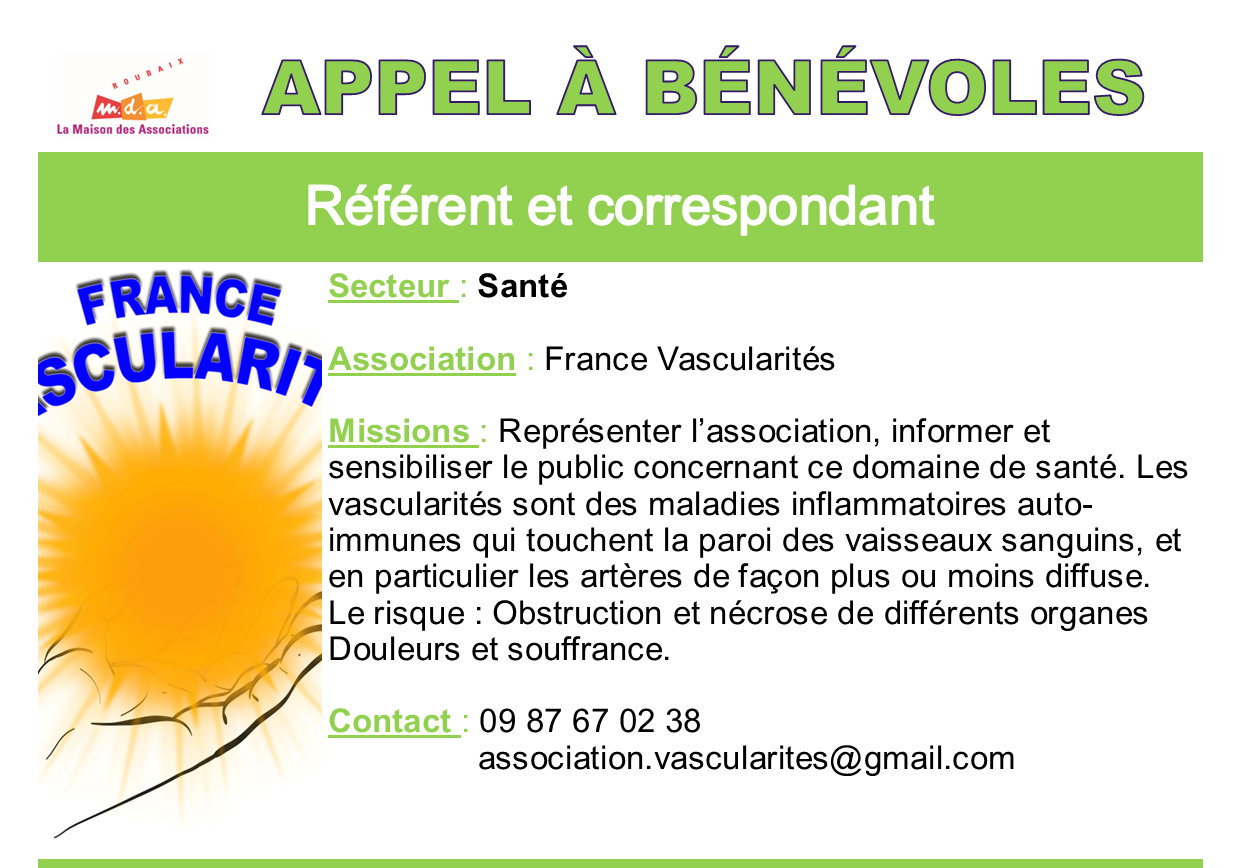 ROUBAIX
m.d.a.
La Maison des Associations

APPEL À BÉNÉVOLES

Référent et correspondant

FRANCE
SCULARIT

Secteur : Santé

Association : France Vascularités

Missions : Représenter l'association, informer et sensibiliser le public concernant ce domaine de santé. Les vascularités sont des maladies inflammatoires auto-immunes qui touchent la paroi des vaisseaux sanguins, et en particulier les artères de façon plus ou moins diffuse. Le risque : Obstruction et nécrose de différents organes Douleurs et souffrance.

Contact : 09 87 67 02 38
association.vascularites@gmail.com